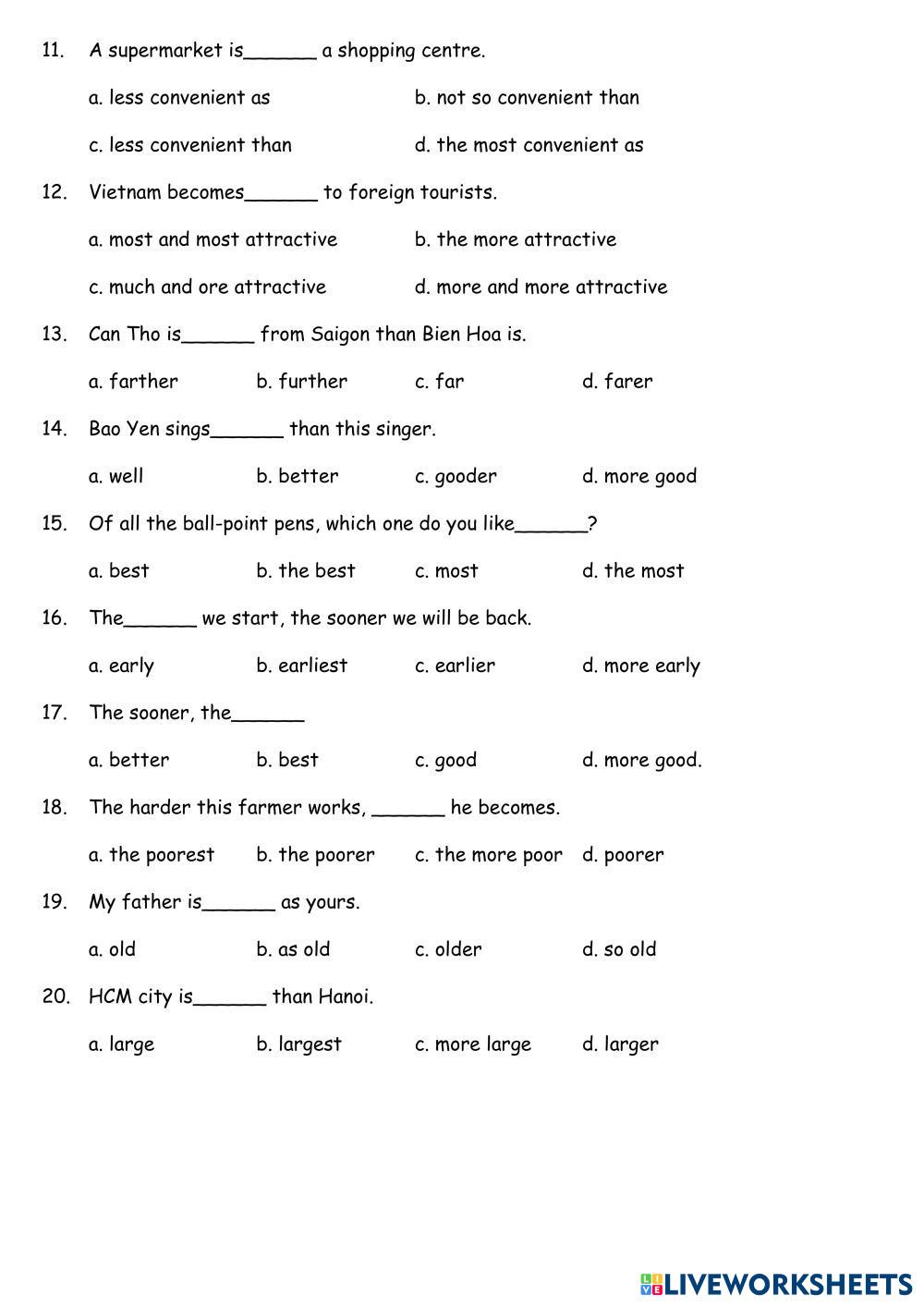 11. A supermarket is______ a shopping centre.

a. less convenient as b. not so convenient than

c. less convenient than d. the most convenient as

12. Vietnam becomes______ to foreign tourists.

a. most and most attractive b. the more attractive

c. much and ore attractive d. more and more attractive

13. Can Tho is______ from Saigon than Bien Hoa is.

a. farther b. further c. far d. farer

14. Bao Yen sings______ than this singer.

a. well b. better c. gooder d. more good

15. Of all the ball-point pens, which one do you like______?

a. best b. the best c. most d. the most

16. The______ we start, the sooner we will be back.

a. early b. earliest c. earlier d. more early

17. The sooner, the______

a. better b. best c. good d. more good.

18. The harder this farmer works, ______ he becomes.

a. the poorest b. the poorer c. the more poor d. poorer

19. My father is______ as yours.

a. old b. as old c. older d. so old

20. HCM city is______ than Hanoi.

a. large b. largest c. more large d. larger

LIVEWORKSHEETS